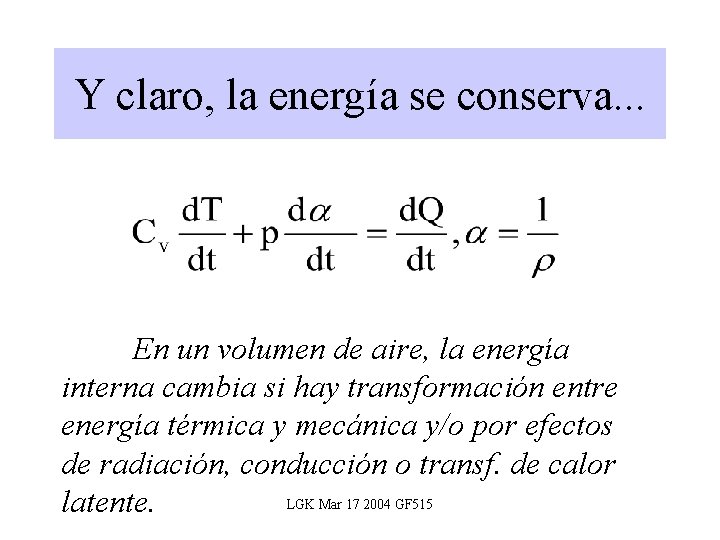 Y claro, la energía se conserva...

$C_v \frac{dT}{dt} + p\frac{d\alpha}{dt} = \frac{dQ}{dt}, \alpha = \frac{1}{\rho}$

En un volumen de aire, la energía interna cambia si hay transformación entre energía térmica y mecánica y/o por efectos de radiación, conducción o transf. de calor latente.

LGK Mar 17 2004 GF515